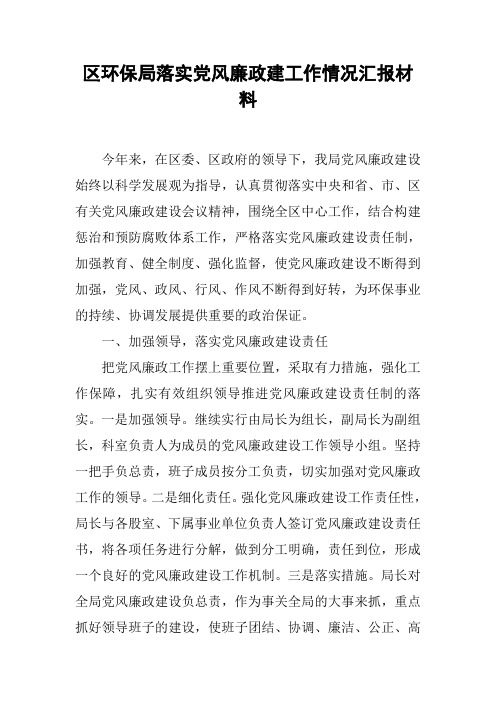 区环保局落实党风廉政建工作情况汇报材料

今年来，在区委、区政府的领导下，我局党风廉政建设始终以科学发展观为指导，认真贯彻落实中央和省、市、区有关党风廉政建设会议精神，围绕全区中心工作，结合构建惩治和预防腐败体系工作，严格落实党风廉政建设责任制，加强教育、健全制度、强化监督，使党风廉政建设不断得到加强，党风、政风、行风、作风不断得到好转，为环保事业的持续、协调发展提供重要的政治保证。

一、加强领导，落实党风廉政建设责任

把党风廉政工作摆上重要位置，采取有力措施，强化工作保障，扎实有效组织领导推进党风廉政建设责任制的落实。一是加强领导。继续实行由局长为组长，副局长为副组长，科室负责人为成员的党风廉政建设工作领导小组。坚持一把手负总责，班子成员按分工负责，切实加强对党风廉政工作的领导。二是细化责任。强化党风廉政建设工作责任性，局长与各股室、下属事业单位负责人签订党风廉政建设责任书，将各项任务进行分解，做到分工明确，责任到位，形成一个良好的党风廉政建设工作机制。三是落实措施。局长对全局党风廉政建设负总责，作为事关全局的大事来抓，重点抓好领导班子的建设，使班子团结、协调、廉洁、公正、高